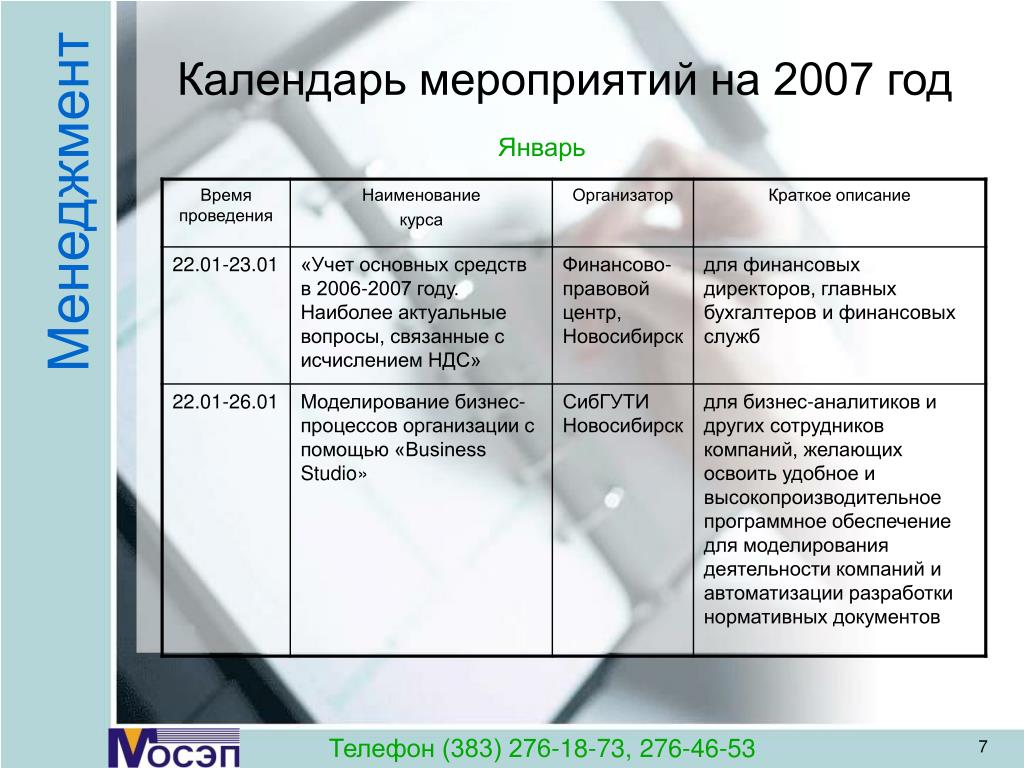 Менеджмент

Календарь мероприятий на 2007 год

Январь

| Время проведения | Наименование курса | Организатор | Краткое описание |
|---|---|---|---|
| 22.01-23.01 | «Учет основных средств в 2006-2007 году. Наиболее актуальные вопросы, связанные с исчислением НДС» | Финансово-правовой центр, Новосибирск | для финансовых директоров, главных бухгалтеров и финансовых служб |
| 22.01-26.01 | Моделирование бизнес-процессов организации с помощью «Business Studio» | СибГУТИ Новосибирск | для бизнес-аналитиков и других сотрудников компаний, желающих освоить удобное и высокопроизводительное программное обеспечение для моделирования деятельности компаний и автоматизации разработки нормативных документов |

МОСЭП

Телефон (383) 276-18-73, 276-46-53

7